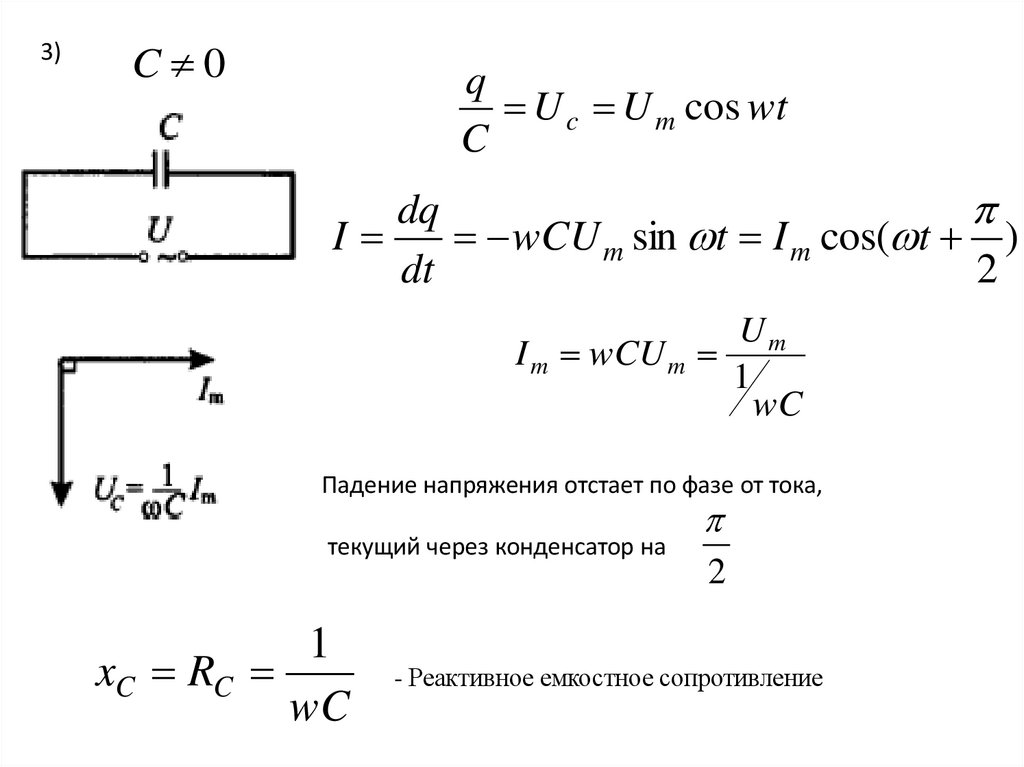 3) $C \neq 0$

$C$

$U$

$\frac{q}{C} = U_c = U_m \cos wt$

$I = \frac{dq}{dt} = -wCU_m \sin \omega t = I_m \cos(\omega t + \frac{\pi}{2})$

$I_m = wCU_m = \frac{U_m}{1/wC}$

$I_m$

$U_C = \frac{1}{\omega C} I_m$

Падение напряжения отстает по фазе от тока, текущий через конденсатор на $\frac{\pi}{2}$

$x_C = R_C = \frac{1}{wC}$ - Реактивное емкостное сопротивление